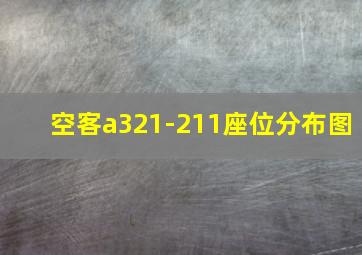 空客a321-211座位分布图